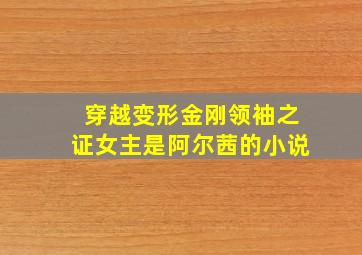 穿越变形金刚领袖之证女主是阿尔茜的小说